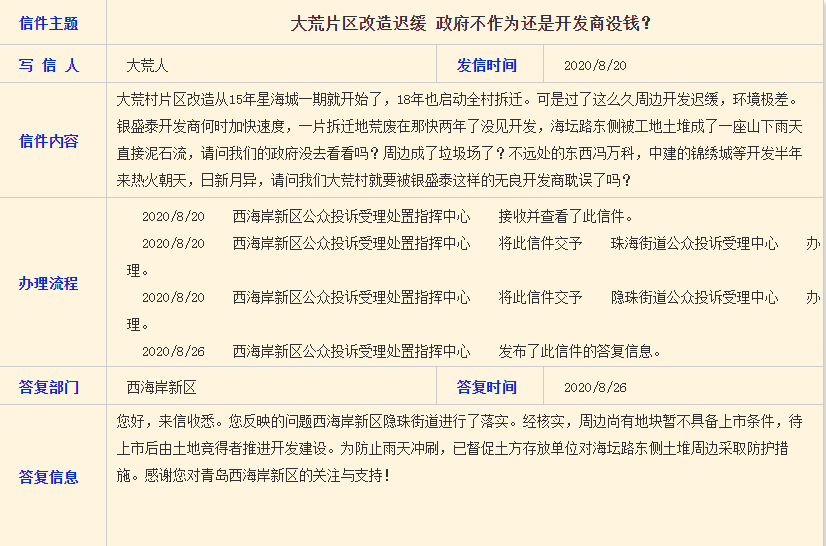 | 信件主题 | 大荒片区改造迟缓 政府不作为还是开发商没钱？ | | |
|---|---|---|---|
| 写 信 人 | 大荒人 | 发信时间 | 2020/8/20 |
| 信件内容 | 大荒村片区改造从15年星海城一期就开始了，18年也启动全村拆迁。可是过了这么久周边开发迟缓，环境极差。银盛泰开发商何时加快速度，一片拆迁地荒废在那快两年了没见开发，海坛路东侧被工地土堆成了一座山下雨天直接泥石流，请问我们的政府没去看看吗？周边成了垃圾场了？不远处的东西冯万科，中建的锦绣城等开发半年来热火朝天，日新月异，请问我们大荒村就要被银盛泰这样的无良开发商耽误了吗？ | | |
| 办理流程 | 2020/8/20 西海岸新区公众投诉受理处置指挥中心 接收并查看了此信件。<br>2020/8/20 西海岸新区公众投诉受理处置指挥中心 将此信件交予 珠海街道公众投诉受理中心 办理。<br>2020/8/20 西海岸新区公众投诉受理处置指挥中心 将此信件交予 隐珠街道公众投诉受理中心 办理。<br>2020/8/26 西海岸新区公众投诉受理处置指挥中心 发布了此信件的答复信息。 | | |
| 答复部门 | 西海岸新区 | 答复时间 | 2020/8/26 |
| 答复信息 | 您好，来信收悉。您反映的问题西海岸新区隐珠街道进行了落实。经核实，周边尚有地块暂不具备上市条件，待上市后由土地竞得者推进开发建设。为防止雨天冲刷，已督促土方存放单位对海坛路东侧土堆周边采取防护措施。感谢您对青岛西海岸新区的关注与支持！ | | |